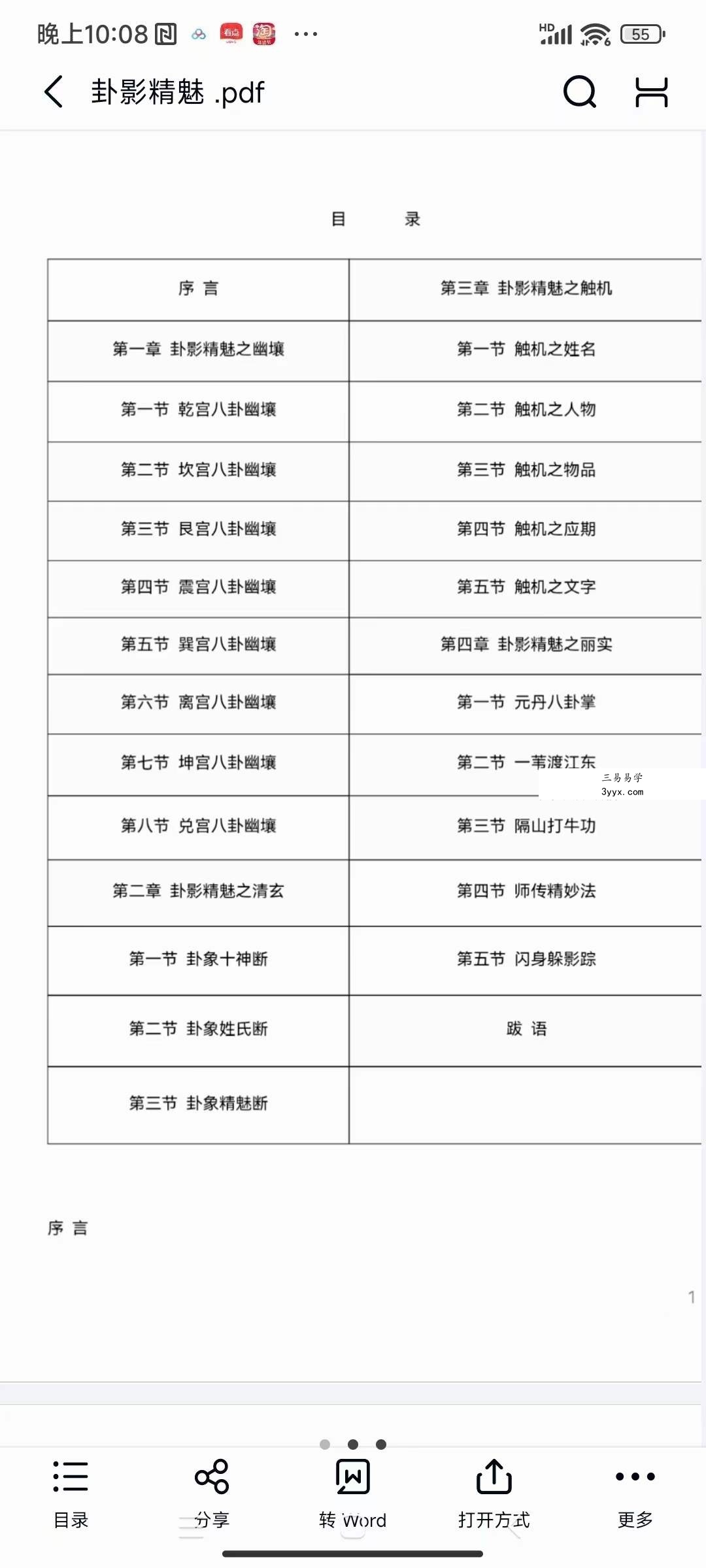 晚上10:08 ···

HD 55

卦影精魅 .pdf

目 录

| 序 言 | 第三章 卦影精魅之触机 |
|---|---|
| 第一章 卦影精魅之幽壤 | 第一节 触机之姓名 |
| 第一节 乾宫八卦幽壤 | 第二节 触机之人物 |
| 第二节 坎宫八卦幽壤 | 第三节 触机之物品 |
| 第三节 艮宫八卦幽壤 | 第四节 触机之应期 |
| 第四节 震宫八卦幽壤 | 第五节 触机之文字 |
| 第五节 巽宫八卦幽壤 | 第四章 卦影精魅之丽实 |
| 第六节 离宫八卦幽壤 | 第一节 元丹八卦掌 |
| 第七节 坤宫八卦幽壤 | 第二节 一苇渡江东 |
| 第八节 兑宫八卦幽壤 | 第三节 隔山打牛功 |
| 第二章 卦影精魅之清玄 | 第四节 师传精妙法 |
| 第一节 卦象十神断 | 第五节 闪身躲影踪 |
| 第二节 卦象姓氏断 | 跋 语 |
| 第三节 卦象精魅断 | |

三易易学
3yyx.com

序 言

1

目录 分享 转 Word 打开方式 更多